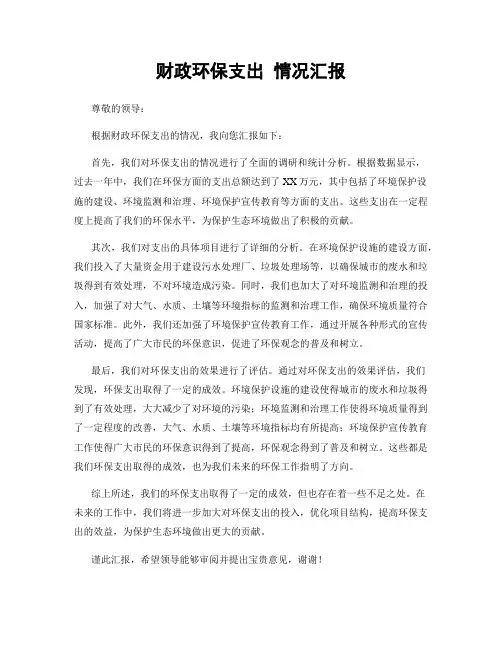 财政环保支出 情况汇报

尊敬的领导：

根据财政环保支出的情况，我向您汇报如下：

首先，我们对环保支出的情况进行了全面的调研和统计分析。根据数据显示，过去一年中，我们在环保方面的支出总额达到了XX万元，其中包括了环境保护设施的建设、环境监测和治理、环境保护宣传教育等方面的支出。这些支出在一定程度上提高了我们的环保水平，为保护生态环境做出了积极的贡献。

其次，我们对支出的具体项目进行了详细的分析。在环境保护设施的建设方面，我们投入了大量资金用于建设污水处理厂、垃圾处理场等，以确保城市的废水和垃圾得到有效处理，不对环境造成污染。同时，我们也加大了对环境监测和治理的投入，加强了对大气、水质、土壤等环境指标的监测和治理工作，确保环境质量符合国家标准。此外，我们还加强了环境保护宣传教育工作，通过开展各种形式的宣传活动，提高了广大市民的环保意识，促进了环保观念的普及和树立。

最后，我们对环保支出的效果进行了评估。通过对环保支出的效果评估，我们发现，环保支出取得了一定的成效。环境保护设施的建设使得城市的废水和垃圾得到了有效处理，大大减少了对环境的污染；环境监测和治理工作使得环境质量得到了一定程度的改善，大气、水质、土壤等环境指标均有所提高；环境保护宣传教育工作使得广大市民的环保意识得到了提高，环保观念得到了普及和树立。这些都是我们环保支出取得的成效，也为我们未来的环保工作指明了方向。

综上所述，我们的环保支出取得了一定的成效，但也存在着一些不足之处。在未来的工作中，我们将进一步加大对环保支出的投入，优化项目结构，提高环保支出的效益，为保护生态环境做出更大的贡献。

谨此汇报，希望领导能够审阅并提出宝贵意见，谢谢！